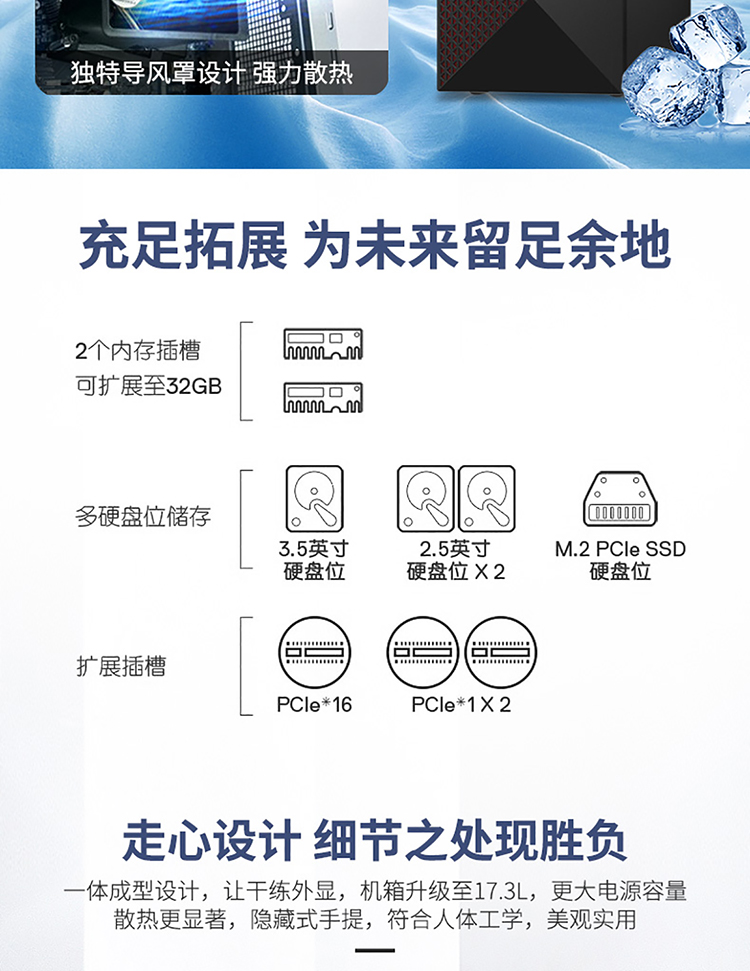 独特导风罩设计 强力散热

充足拓展 为未来留足余地

2个内存插槽
可扩展至32GB

多硬盘位储存

3.5英寸
硬盘位

2.5英寸
硬盘位 X 2

M.2 PCIe SSD
硬盘位

扩展插槽

PCIe*16

PCIe*1 X 2

走心设计 细节之处现胜负

一体成型设计，让干练外显，机箱升级至17.3L，更大电源容量
散热更显著，隐藏式手提，符合人体工学，美观实用